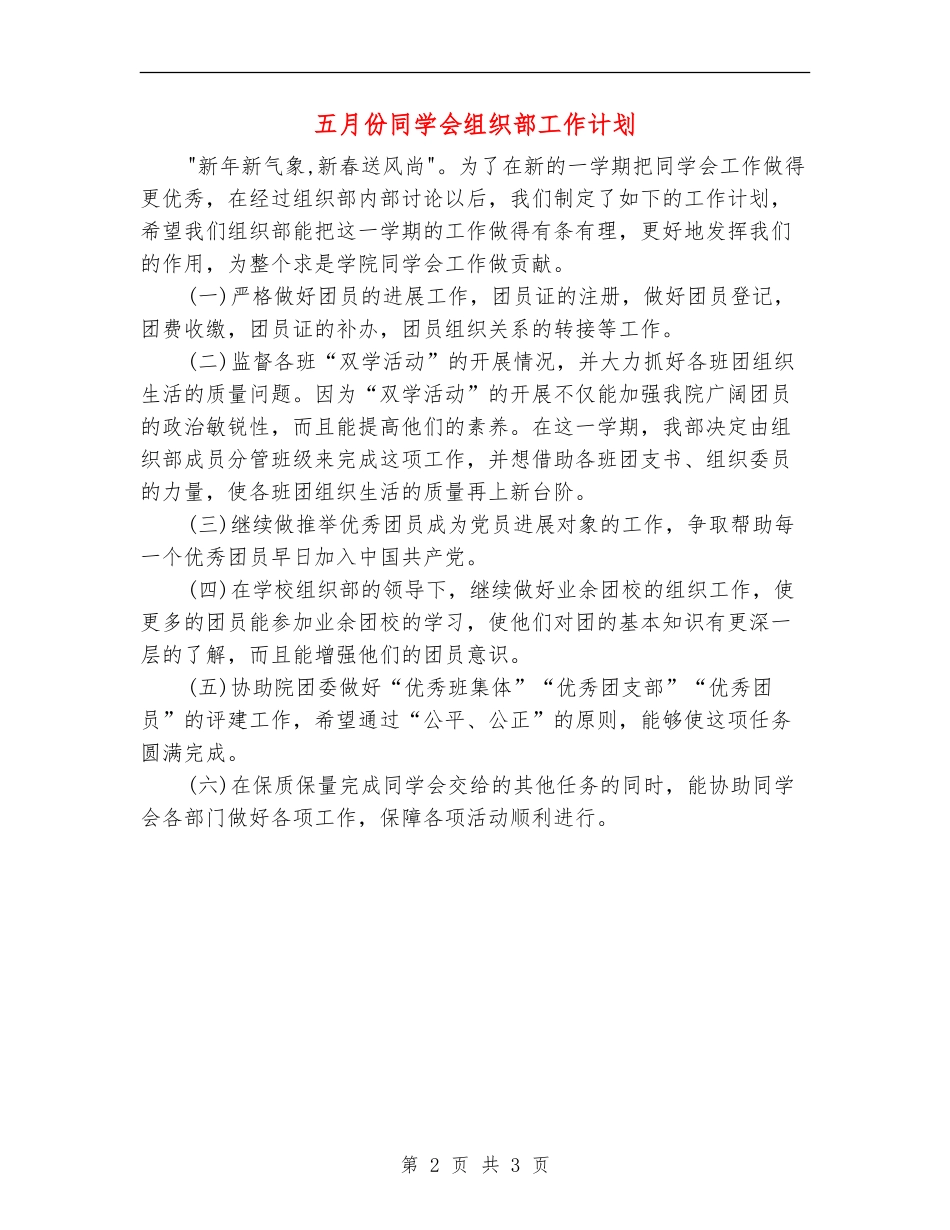 五月份同学会组织部工作计划

"新年新气象,新春送风尚"。为了在新的一学期把同学会工作做得更优秀，在经过组织部内部讨论以后，我们制定了如下的工作计划，希望我们组织部能把这一学期的工作做得有条有理，更好地发挥我们的作用，为整个求是学院同学会工作做贡献。

(一)严格做好团员的进展工作，团员证的注册，做好团员登记，团费收缴，团员证的补办，团员组织关系的转接等工作。

(二)监督各班“双学活动”的开展情况，并大力抓好各班团组织生活的质量问题。因为“双学活动”的开展不仅能加强我院广阔团员的政治敏锐性，而且能提高他们的素养。在这一学期，我部决定由组织部成员分管班级来完成这项工作，并想借助各班团支书、组织委员的力量，使各班团组织生活的质量再上新台阶。

(三)继续做推举优秀团员成为党员进展对象的工作，争取帮助每一个优秀团员早日加入中国共产党。

(四)在学校组织部的领导下，继续做好业余团校的组织工作，使更多的团员能参加业余团校的学习，使他们对团的基本知识有更深一层的了解，而且能增强他们的团员意识。

(五)协助院团委做好“优秀班集体”“优秀团支部”“优秀团员”的评建工作，希望通过“公平、公正”的原则，能够使这项任务圆满完成。

(六)在保质保量完成同学会交给的其他任务的同时，能协助同学会各部门做好各项工作，保障各项活动顺利进行。

第 2 页 共 3 页